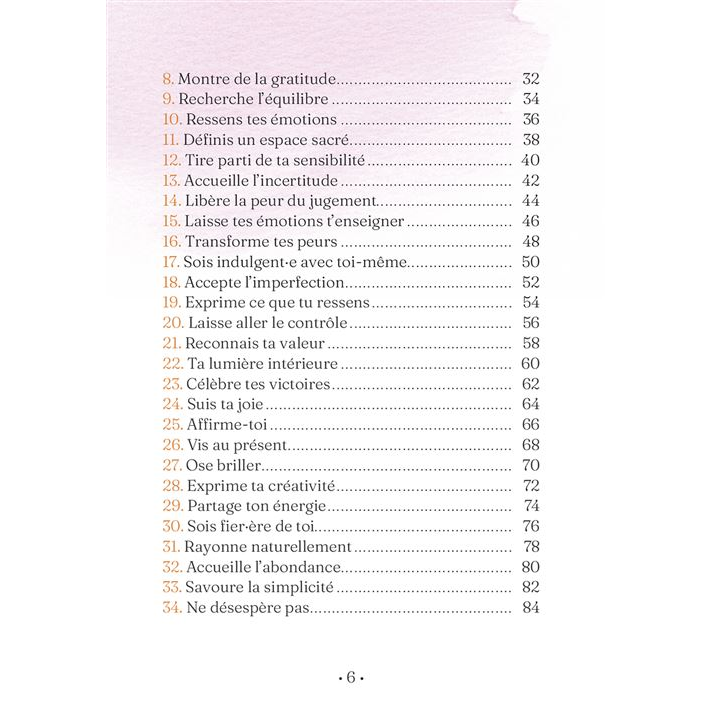 8. Montre de la gratitude 32
9. Recherche l'équilibre 34
10. Ressens tes émotions 36
11. Définis un espace sacré 38
12. Tire parti de ta sensibilité 40
13. Accueille l'incertitude 42
14. Libère la peur du jugement 44
15. Laisse tes émotions t'enseigner 46
16. Transforme tes peurs 48
17. Sois indulgent·e avec toi-même 50
18. Accepte l'imperfection 52
19. Exprime ce que tu ressens 54
20. Laisse aller le contrôle 56
21. Reconnais ta valeur 58
22. Ta lumière intérieure 60
23. Célèbre tes victoires 62
24. Suis ta joie 64
25. Affirme-toi 66
26. Vis au présent 68
27. Ose briller 70
28. Exprime ta créativité 72
29. Partage ton énergie 74
30. Sois fier·ère de toi 76
31. Rayonne naturellement 78
32. Accueille l'abondance 80
33. Savoure la simplicité 82
34. Ne désespère pas 84

• 6 •